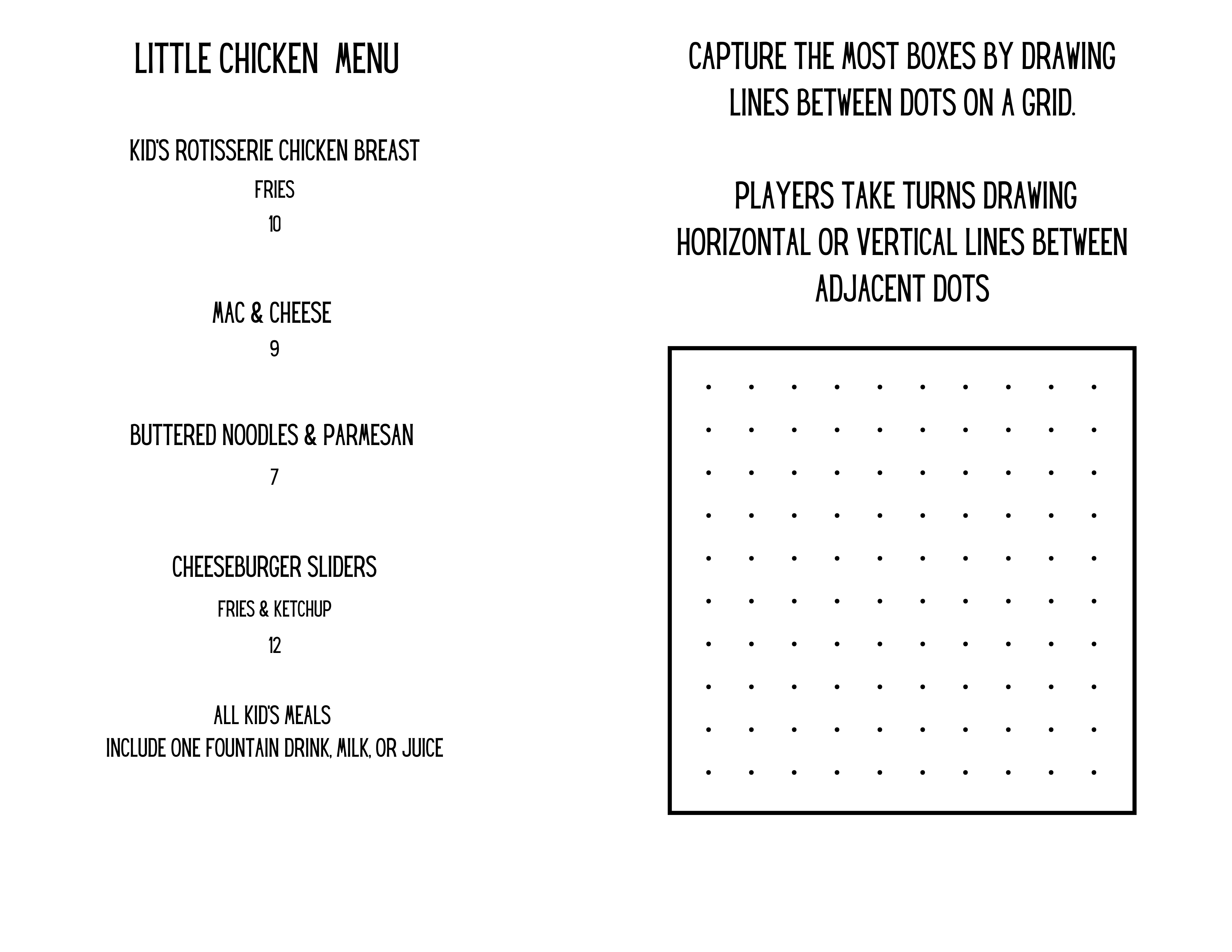 LITTLE CHICKEN MENU

KID'S ROTISSERIE CHICKEN BREAST

FRIES

10

MAC & CHEESE

9

BUTTERED NOODLES & PARMESAN

7

CHEESEBURGER SLIDERS

FRIES & KETCHUP

12

ALL KID'S MEALS
INCLUDE ONE FOUNTAIN DRINK, MILK, OR JUICE

CAPTURE THE MOST BOXES BY DRAWING LINES BETWEEN DOTS ON A GRID.

PLAYERS TAKE TURNS DRAWING HORIZONTAL OR VERTICAL LINES BETWEEN ADJACENT DOTS